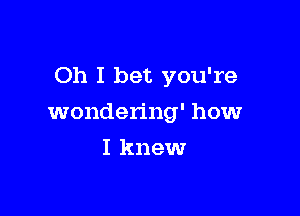 Oh I bet you're
wondering' how
I knew